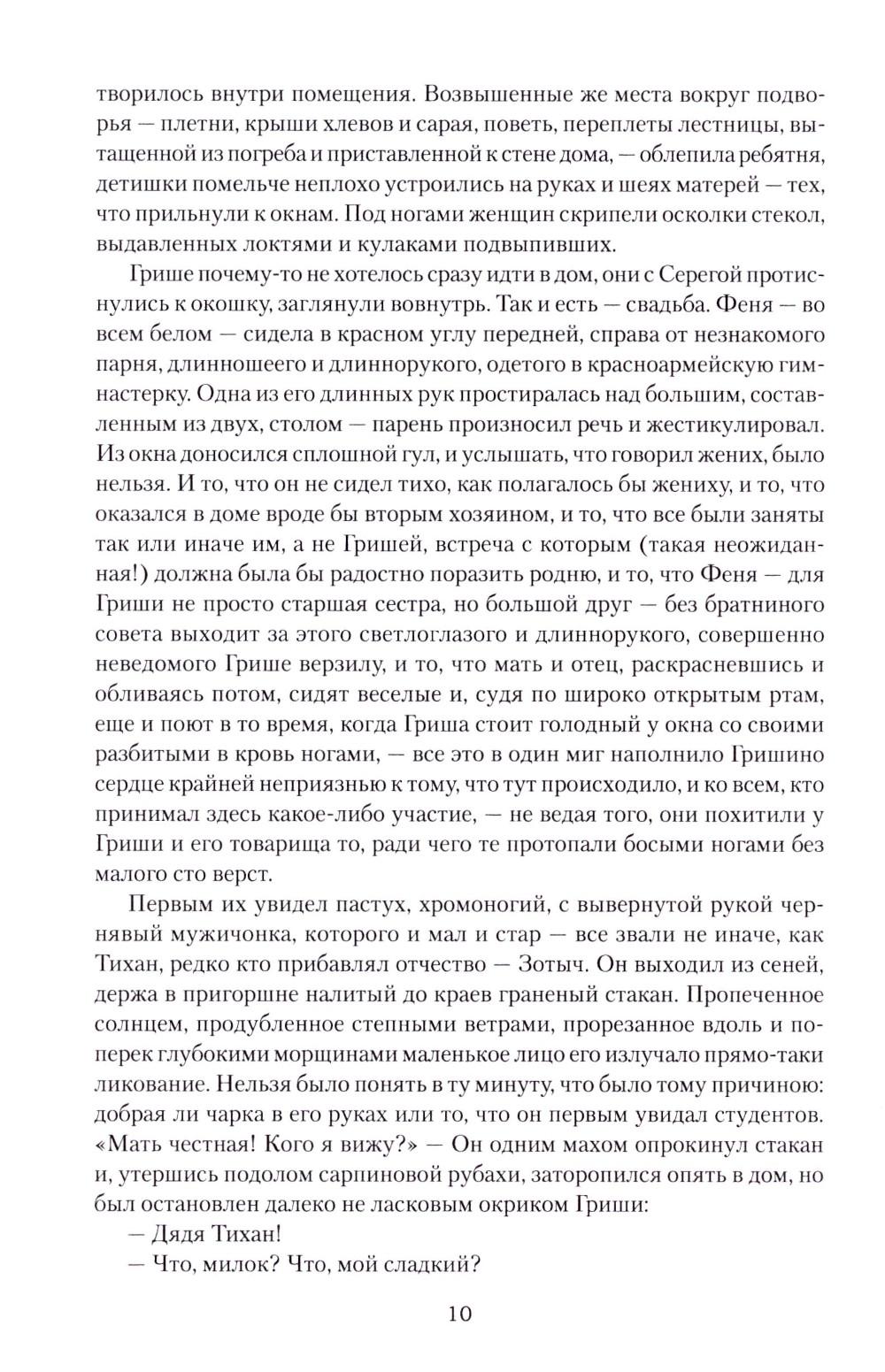 творилось внутри помещения. Возвышенные же места вокруг подворья — плетни, крыши хлевов и сарая, поветь, переплеты лестницы, вытащенной из погреба и приставленной к стене дома, — облепила ребятня, детишки помельче неплохо устроились на руках и шеях матерей — тех, что прильнули к окнам. Под ногами женщин скрипели осколки стекол, выдавленных локтями и кулаками подвыпивших.

Грише почему-то не хотелось сразу идти в дом, они с Серегой протиснулись к окошку, заглянули вовнутрь. Так и есть — свадьба. Феня — во всем белом — сидела в красном углу передней, справа от незнакомого парня, длинношеего и длиннорукого, одетого в красноармейскую гимнастерку. Одна из его длинных рук простиралась над большим, составленным из двух, столом — парень произносил речь и жестикулировал. Из окна доносился сплошной гул, и услышать, что говорил жених, было нельзя. И то, что он не сидел тихо, как полагалось бы жениху, и то, что оказался в доме вроде бы вторым хозяином, и то, что все были заняты так или иначе им, а не Гришей, встреча с которым (такая неожиданная!) должна была бы радостно поразить родню, и то, что Феня — для Гриши не просто старшая сестра, но большой друг — без братниного совета выходит за этого светлоглазого и длиннорукого, совершенно неведомого Грише верзилу, и то, что мать и отец, раскрасневшись и обливаясь потом, сидят веселые и, судя по широко открытым ртам, еще и поют в то время, когда Гриша стоит голодный у окна со своими разбитыми в кровь ногами, — все это в один миг наполнило Гришино сердце крайней неприязнью к тому, что тут происходило, и ко всем, кто принимал здесь какое-либо участие, — не ведая того, они похитили у Гриши и его товарища то, ради чего те протопали босыми ногами без малого сто верст.

Первым их увидел пастух, хромоногий, с вывернутой рукой чернявый мужичонка, которого и мал и стар — все звали не иначе, как Тихан, редко кто прибавлял отчество — Зотыч. Он выходил из сеней, держа в пригоршне налитый до краев граненый стакан. Пропеченное солнцем, продубленное степными ветрами, прорезанное вдоль и поперек глубокими морщинами маленькое лицо его излучало прямо-таки ликование. Нельзя было понять в ту минуту, что было тому причиною: добрая ли чарка в его руках или то, что он первым увидал студентов. «Мать честная! Кого я вижу?» — Он одним махом опрокинул стакан и, утершись подолом сарпиновой рубахи, заторопился опять в дом, но был остановлен далеко не ласковым окриком Гриши:

— Дядя Тихан!

— Что, милок? Что, мой сладкий?

10